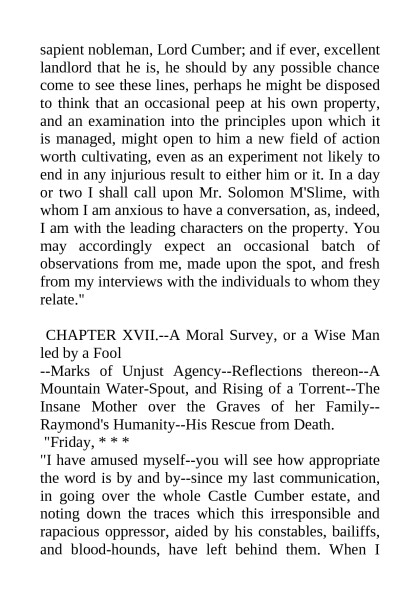 sapient nobleman, Lord Cumber; and if ever, excellent landlord that he is, he should by any possible chance come to see these lines, perhaps he might be disposed to think that an occasional peep at his own property, and an examination into the principles upon which it is managed, might open to him a new field of action worth cultivating, even as an experiment not likely to end in any injurious result to either him or it. In a day or two I shall call upon Mr. Solomon M'Slime, with whom I am anxious to have a conversation, as, indeed, I am with the leading characters on the property. You may accordingly expect an occasional batch of observations from me, made upon the spot, and fresh from my interviews with the individuals to whom they relate."

CHAPTER XVII.--A Moral Survey, or a Wise Man led by a Fool
--Marks of Unjust Agency--Reflections thereon--A Mountain Water-Spout, and Rising of a Torrent--The Insane Mother over the Graves of her Family--Raymond's Humanity--His Rescue from Death.
"Friday, * * *
"I have amused myself--you will see how appropriate the word is by and by--since my last communication, in going over the whole Castle Cumber estate, and noting down the traces which this irresponsible and rapacious oppressor, aided by his constables, bailiffs, and blood-hounds, have left behind them. When I